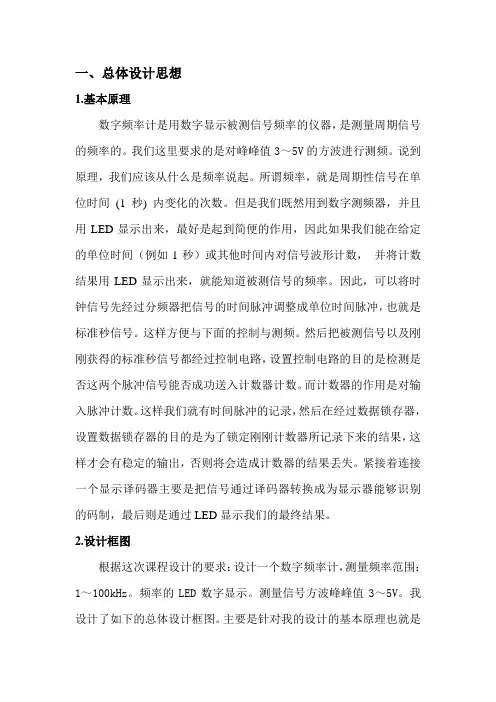 一、总体设计思想

1.基本原理

数字频率计是用数字显示被测信号频率的仪器，是测量周期信号的频率的。我们这里要求的是对峰峰值 3～5V 的方波进行测频。说到原理，我们应该从什么是频率说起。所谓频率，就是周期性信号在单位时间（1 秒）内变化的次数。但是我们既然用到数字测频器，并且用 LED 显示出来，最好是起到简便的作用，因此如果我们能在给定的单位时间（例如 1 秒）或其他时间内对信号波形计数，并将计数结果用 LED 显示出来，就能知道被测信号的频率。因此，可以将时钟信号先经过分频器把信号的时间脉冲调整成单位时间脉冲，也就是标准秒信号。这样方便与下面的控制与测频。然后把被测信号以及刚刚获得的标准秒信号都经过控制电路，设置控制电路的目的是检测是否这两个脉冲信号能否成功送入计数器计数。而计数器的作用是对输入脉冲计数。这样我们就有时间脉冲的记录，然后在经过数据锁存器，设置数据锁存器的目的是为了锁定刚刚计数器所记录下来的结果，这样才会有稳定的输出，否则将会造成计数器的结果丢失。紧接着连接一个显示译码器主要是把信号通过译码器转换成为显示器能够识别的码制，最后则是通过 LED 显示我们的最终结果。

2.设计框图

根据这次课程设计的要求：设计一个数字频率计，测量频率范围：1～100kHz。频率的 LED 数字显示。测量信号方波峰峰值 3～5V。我设计了如下的总体设计框图。主要是针对我的设计的基本原理也就是